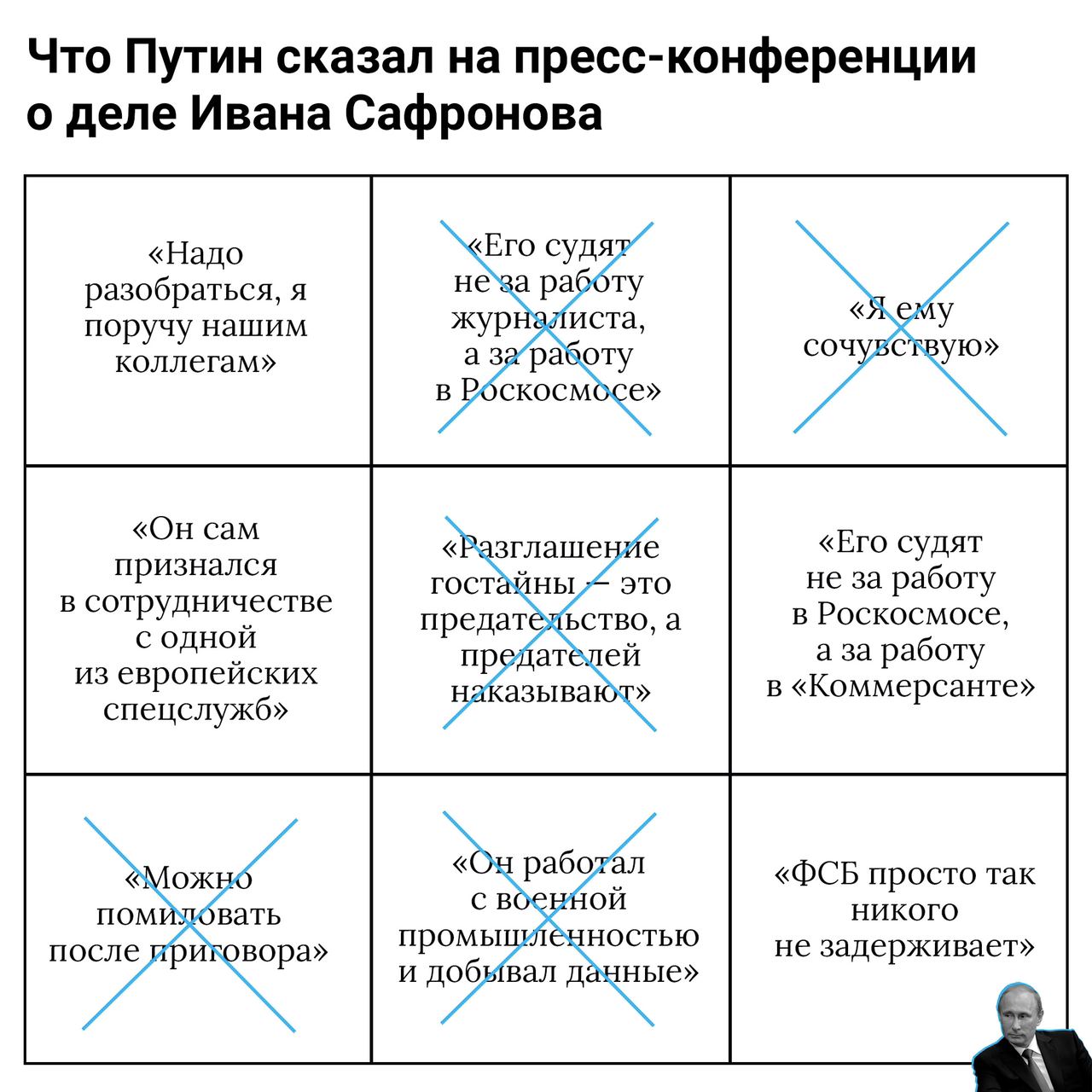 Что Путин сказал на пресс-конференции о деле Ивана Сафронова

| | | |
|---|---|---|
| «Надо разобраться, я поручу нашим коллегам» | «Его судят не за работу журналиста, а за работу в Роскосмосе» | «Я ему сочувствую» |
| «Он сам признался в сотрудничестве с одной из европейских спецслужб» | «Разглашение гостайны — это предательство, а предателей наказывают» | «Его судят не за работу в Роскосмосе, а за работу в «Коммерсанте» |
| «Можно помиловать после приговора» | «Он работал с военной промышленностью и добывал данные» | «ФСБ просто так никого не задерживает» |